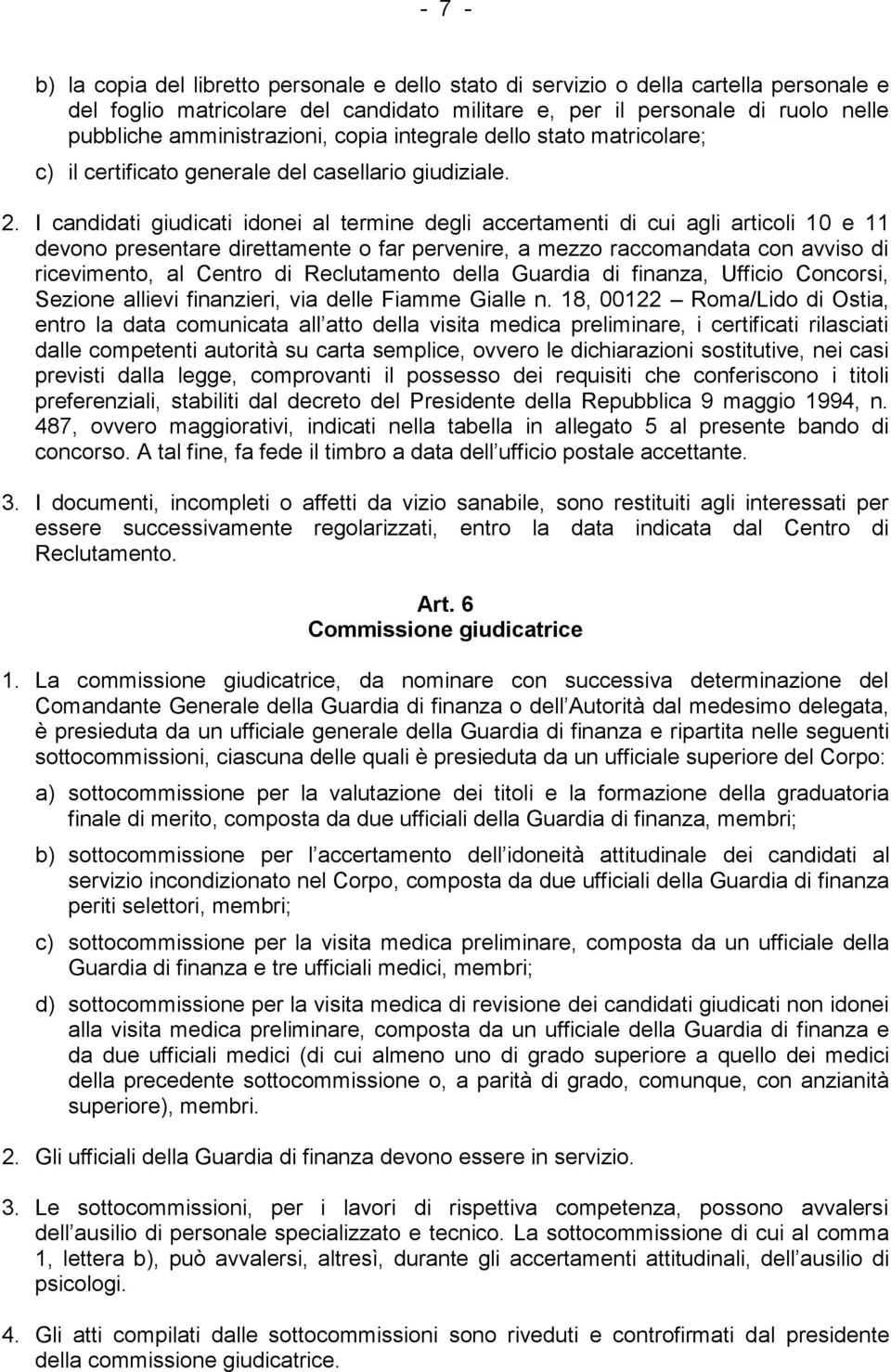 - 7 -

b) la copia del libretto personale e dello stato di servizio o della cartella personale e del foglio matricolare del candidato militare e, per il personale di ruolo nelle pubbliche amministrazioni, copia integrale dello stato matricolare;

c) il certificato generale del casellario giudiziale.

2. I candidati giudicati idonei al termine degli accertamenti di cui agli articoli 10 e 11 devono presentare direttamente o far pervenire, a mezzo raccomandata con avviso di ricevimento, al Centro di Reclutamento della Guardia di finanza, Ufficio Concorsi, Sezione allievi finanzieri, via delle Fiamme Gialle n. 18, 00122 – Roma/Lido di Ostia, entro la data comunicata all atto della visita medica preliminare, i certificati rilasciati dalle competenti autorità su carta semplice, ovvero le dichiarazioni sostitutive, nei casi previsti dalla legge, comprovanti il possesso dei requisiti che conferiscono i titoli preferenziali, stabiliti dal decreto del Presidente della Repubblica 9 maggio 1994, n. 487, ovvero maggiorativi, indicati nella tabella in allegato 5 al presente bando di concorso. A tal fine, fa fede il timbro a data dell ufficio postale accettante.

3. I documenti, incompleti o affetti da vizio sanabile, sono restituiti agli interessati per essere successivamente regolarizzati, entro la data indicata dal Centro di Reclutamento.

Art. 6
Commissione giudicatrice

1. La commissione giudicatrice, da nominare con successiva determinazione del Comandante Generale della Guardia di finanza o dell Autorità dal medesimo delegata, è presieduta da un ufficiale generale della Guardia di finanza e ripartita nelle seguenti sottocommissioni, ciascuna delle quali è presieduta da un ufficiale superiore del Corpo:

a) sottocommissione per la valutazione dei titoli e la formazione della graduatoria finale di merito, composta da due ufficiali della Guardia di finanza, membri;

b) sottocommissione per l accertamento dell idoneità attitudinale dei candidati al servizio incondizionato nel Corpo, composta da due ufficiali della Guardia di finanza periti selettori, membri;

c) sottocommissione per la visita medica preliminare, composta da un ufficiale della Guardia di finanza e tre ufficiali medici, membri;

d) sottocommissione per la visita medica di revisione dei candidati giudicati non idonei alla visita medica preliminare, composta da un ufficiale della Guardia di finanza e da due ufficiali medici (di cui almeno uno di grado superiore a quello dei medici della precedente sottocommissione o, a parità di grado, comunque, con anzianità superiore), membri.

2. Gli ufficiali della Guardia di finanza devono essere in servizio.

3. Le sottocommissioni, per i lavori di rispettiva competenza, possono avvalersi dell ausilio di personale specializzato e tecnico. La sottocommissione di cui al comma 1, lettera b), può avvalersi, altresì, durante gli accertamenti attitudinali, dell ausilio di psicologi.

4. Gli atti compilati dalle sottocommissioni sono riveduti e controfirmati dal presidente della commissione giudicatrice.